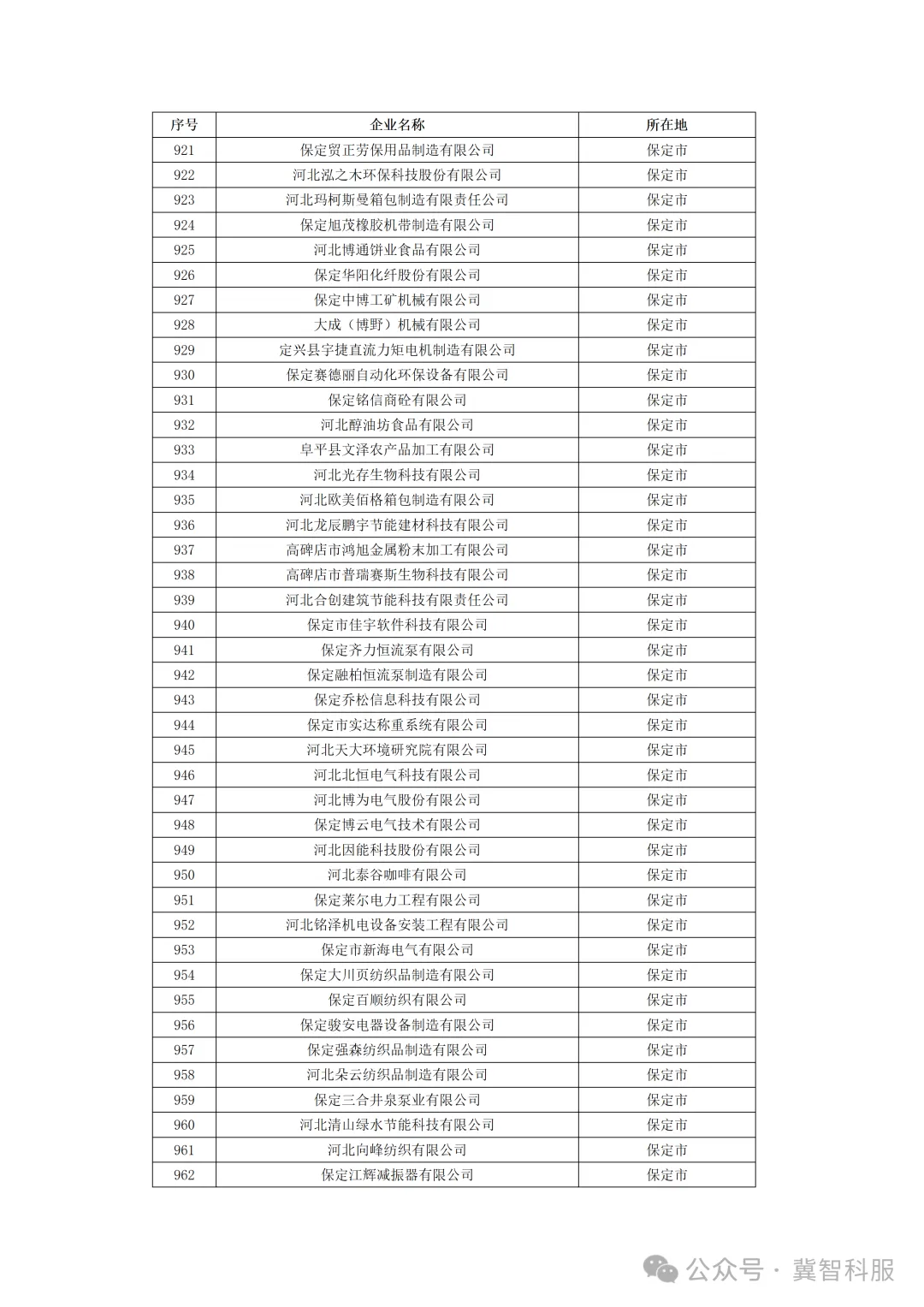 | 序号 | 企业名称 | 所在地 |
|---|---|---|
| 921 | 保定贸正劳保用品制造有限公司 | 保定市 |
| 922 | 河北泓之木环保科技股份有限公司 | 保定市 |
| 923 | 河北玛柯斯曼箱包制造有限责任公司 | 保定市 |
| 924 | 保定旭茂橡胶机带制造有限公司 | 保定市 |
| 925 | 河北博通饼业食品有限公司 | 保定市 |
| 926 | 保定华阳化纤股份有限公司 | 保定市 |
| 927 | 保定中博工矿机械有限公司 | 保定市 |
| 928 | 大成（博野）机械有限公司 | 保定市 |
| 929 | 定兴县宇捷直流力矩电机制造有限公司 | 保定市 |
| 930 | 保定赛德丽自动化环保设备有限公司 | 保定市 |
| 931 | 保定铭信商砼有限公司 | 保定市 |
| 932 | 河北醇油坊食品有限公司 | 保定市 |
| 933 | 阜平县文泽农产品加工有限公司 | 保定市 |
| 934 | 河北光存生物科技有限公司 | 保定市 |
| 935 | 河北欧美佰格箱包制造有限公司 | 保定市 |
| 936 | 河北龙辰鹏宇节能建材科技有限公司 | 保定市 |
| 937 | 高碑店市鸿旭金属粉末加工有限公司 | 保定市 |
| 938 | 高碑店市普瑞赛斯生物科技有限公司 | 保定市 |
| 939 | 河北合创建筑节能科技有限责任公司 | 保定市 |
| 940 | 保定市佳宇软件科技有限公司 | 保定市 |
| 941 | 保定齐力恒流泵有限公司 | 保定市 |
| 942 | 保定融柏恒流泵制造有限公司 | 保定市 |
| 943 | 保定乔松信息科技有限公司 | 保定市 |
| 944 | 保定市实达称重系统有限公司 | 保定市 |
| 945 | 河北天大环境研究院有限公司 | 保定市 |
| 946 | 河北北恒电气科技有限公司 | 保定市 |
| 947 | 河北博为电气股份有限公司 | 保定市 |
| 948 | 保定博云电气技术有限公司 | 保定市 |
| 949 | 河北因能科技股份有限公司 | 保定市 |
| 950 | 河北泰谷咖啡有限公司 | 保定市 |
| 951 | 保定莱尔电力工程有限公司 | 保定市 |
| 952 | 河北铭泽机电设备安装工程有限公司 | 保定市 |
| 953 | 保定市新海电气有限公司 | 保定市 |
| 954 | 保定大川页纺织品制造有限公司 | 保定市 |
| 955 | 保定百顺纺织有限公司 | 保定市 |
| 956 | 保定骏安电器设备制造有限公司 | 保定市 |
| 957 | 保定强森纺织品制造有限公司 | 保定市 |
| 958 | 河北朵云纺织品制造有限公司 | 保定市 |
| 959 | 保定三合井泉泵业有限公司 | 保定市 |
| 960 | 河北清山绿水节能科技有限公司 | 保定市 |
| 961 | 河北向峰纺织有限公司 | 保定市 |
| 962 | 保定江辉减振器有限公司 | 保定市 |

公众号 · 冀智科服